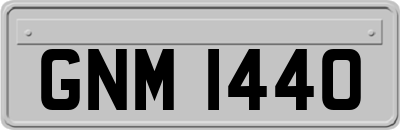 GNM 1440